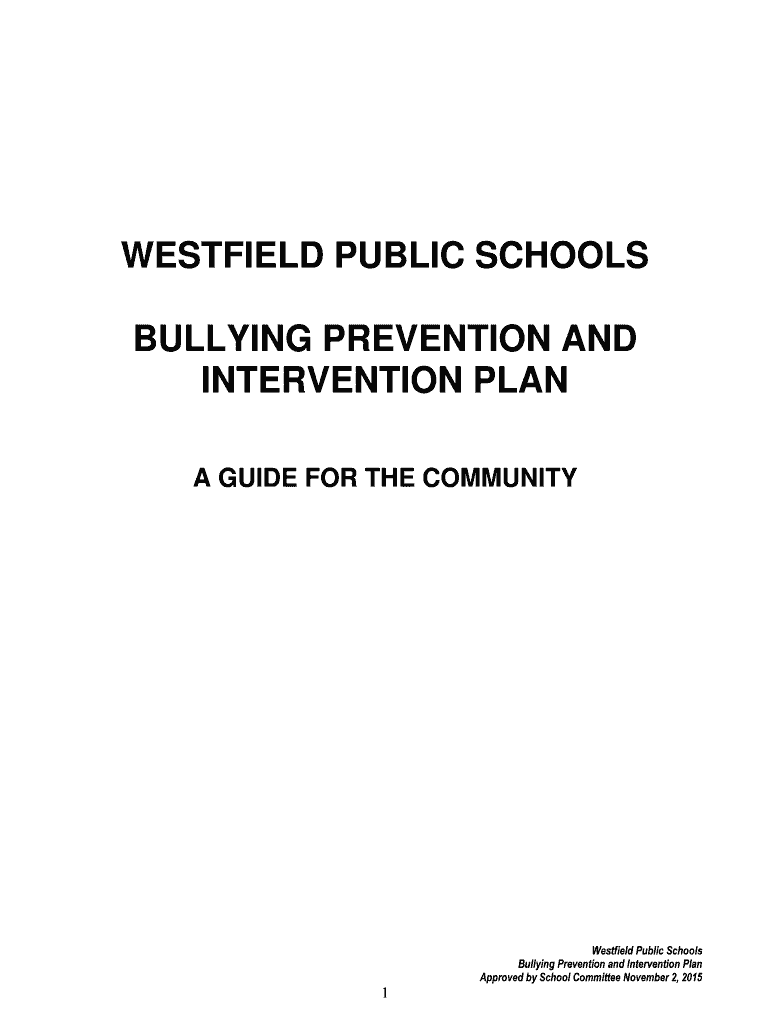 WESTFIELD PUBLIC SCHOOLS

BULLYING PREVENTION AND INTERVENTION PLAN

A GUIDE FOR THE COMMUNITY

Westfield Public Schools
Bullying Prevention and Intervention Plan
Approved by School Committee November 2, 2015

1